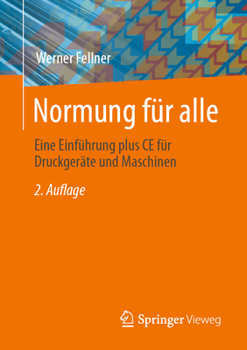 Werner Fellner

Normung für alle

Eine Einführung plus CE für Druckgeräte und Maschinen

2. Auflage

Springer Vieweg